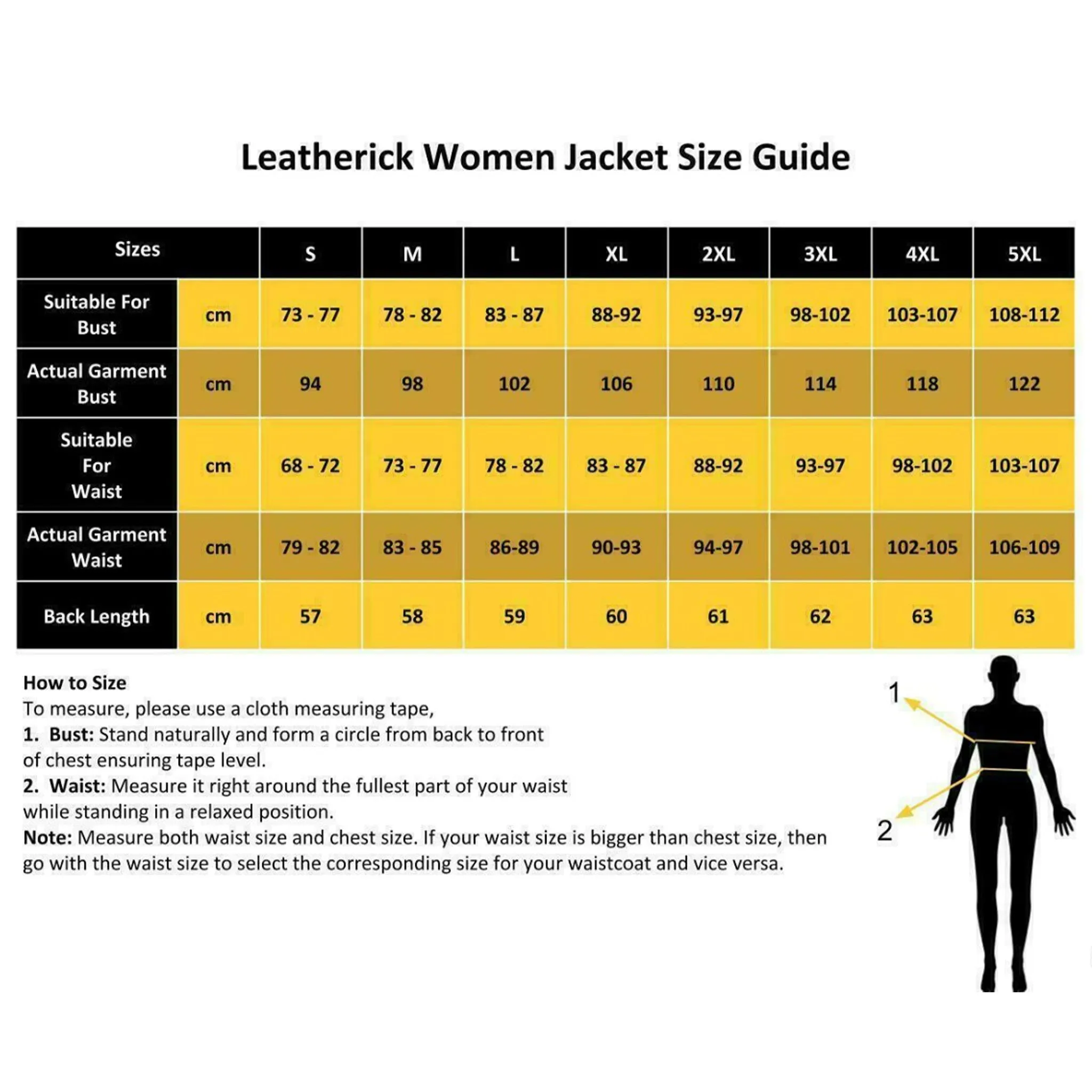 Leatherick Women Jacket Size Guide

| Sizes | | S | M | L | XL | 2XL | 3XL | 4XL | 5XL |
|---|---|---|---|---|---|---|---|---|---|
| Suitable For Bust | cm | 73 - 77 | 78 - 82 | 83 - 87 | 88-92 | 93-97 | 98-102 | 103-107 | 108-112 |
| Actual Garment Bust | cm | 94 | 98 | 102 | 106 | 110 | 114 | 118 | 122 |
| Suitable For Waist | cm | 68 - 72 | 73 - 77 | 78 - 82 | 83 - 87 | 88-92 | 93-97 | 98-102 | 103-107 |
| Actual Garment Waist | cm | 79 - 82 | 83 - 85 | 86-89 | 90-93 | 94-97 | 98-101 | 102-105 | 106-109 |
| Back Length | cm | 57 | 58 | 59 | 60 | 61 | 62 | 63 | 63 |

How to Size
To measure, please use a cloth measuring tape,
1. Bust: Stand naturally and form a circle from back to front of chest ensuring tape level.
2. Waist: Measure it right around the fullest part of your waist while standing in a relaxed position.
Note: Measure both waist size and chest size. If your waist size is bigger than chest size, then go with the waist size to select the corresponding size for your waistcoat and vice versa.

1

2